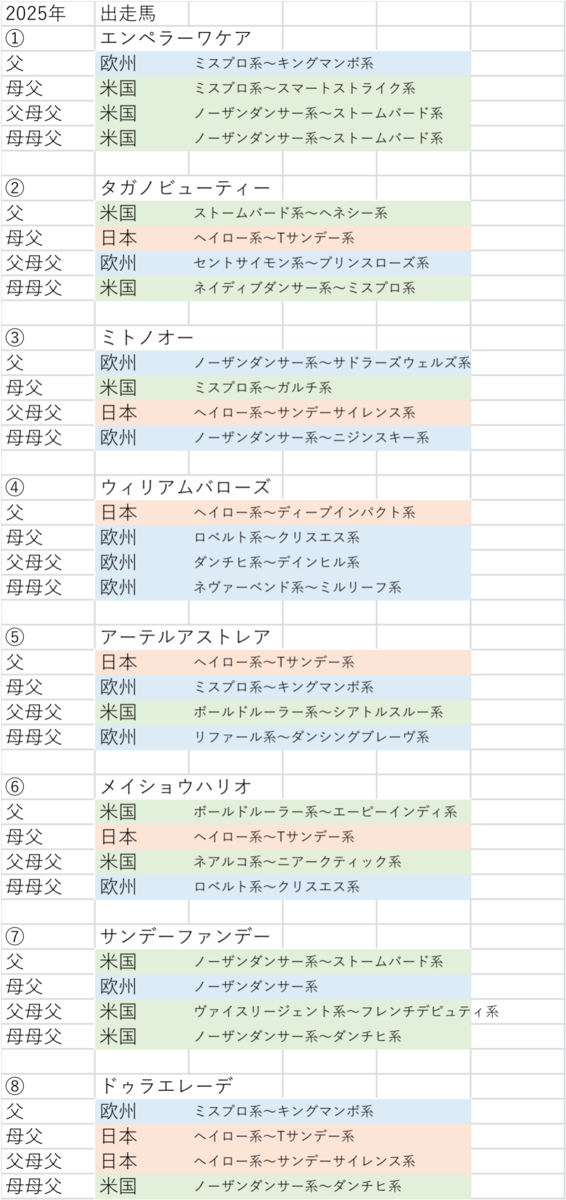 | 2025年 | 出走馬 | |
|---|---|---|
| ① | エンペラーワケア | |
| 父 | 欧州 | ミスプロ系～キングマンボ系 |
| 母父 | 米国 | ミスプロ系～スマートストライク系 |
| 父母父 | 米国 | ノーザンダンサー系～ストームバード系 |
| 母母父 | 米国 | ノーザンダンサー系～ストームバード系 |
| | | |
| ② | タガノビューティー | |
| 父 | 米国 | ストームバード系～ヘネシー系 |
| 母父 | 日本 | ヘイロー系～Tサンデー系 |
| 父母父 | 欧州 | セントサイモン系～プリンスローズ系 |
| 母母父 | 米国 | ネイティブダンサー系～ミスプロ系 |
| | | |
| ③ | ミトノオー | |
| 父 | 欧州 | ノーザンダンサー系～サドラーズウェルズ系 |
| 母父 | 米国 | ミスプロ系～ガルチ系 |
| 父母父 | 日本 | ヘイロー系～サンデーサイレンス系 |
| 母母父 | 欧州 | ノーザンダンサー系～ニジンスキー系 |
| | | |
| ④ | ウィリアムバローズ | |
| 父 | 日本 | ヘイロー系～ディープインパクト系 |
| 母父 | 欧州 | ロベルト系～クリスエス系 |
| 父母父 | 欧州 | ダンチヒ系～デインヒル系 |
| 母母父 | 欧州 | ネヴァーベンド系～ミルリーフ系 |
| | | |
| ⑤ | アーテルアストレア | |
| 父 | 日本 | ヘイロー系～Tサンデー系 |
| 母父 | 欧州 | ミスプロ系～キングマンボ系 |
| 父母父 | 米国 | ボールドルーラー系～シアトルスルー系 |
| 母母父 | 欧州 | リファール系～ダンシングブレーヴ系 |
| | | |
| ⑥ | メイショウハリオ | |
| 父 | 米国 | ボールドルーラー系～エーピーインディ系 |
| 母父 | 日本 | ヘイロー系～Tサンデー系 |
| 父母父 | 米国 | ネアルコ系～ニアークティック系 |
| 母母父 | 欧州 | ロベルト系～クリスエス系 |
| | | |
| ⑦ | サンデーファンデー | |
| 父 | 米国 | ノーザンダンサー系～ストームバード系 |
| 母父 | 欧州 | ノーザンダンサー系 |
| 父母父 | 米国 | ヴァイスリージェント系～フレンチデピュティ系 |
| 母母父 | 米国 | ノーザンダンサー系～ダンチヒ系 |
| | | |
| ⑧ | ドゥラエレーデ | |
| 父 | 欧州 | ミスプロ系～キングマンボ系 |
| 母父 | 日本 | ヘイロー系～Tサンデー系 |
| 父母父 | 日本 | ヘイロー系～サンデーサイレンス系 |
| 母母父 | 米国 | ノーザンダンサー系～ダンチヒ系 |